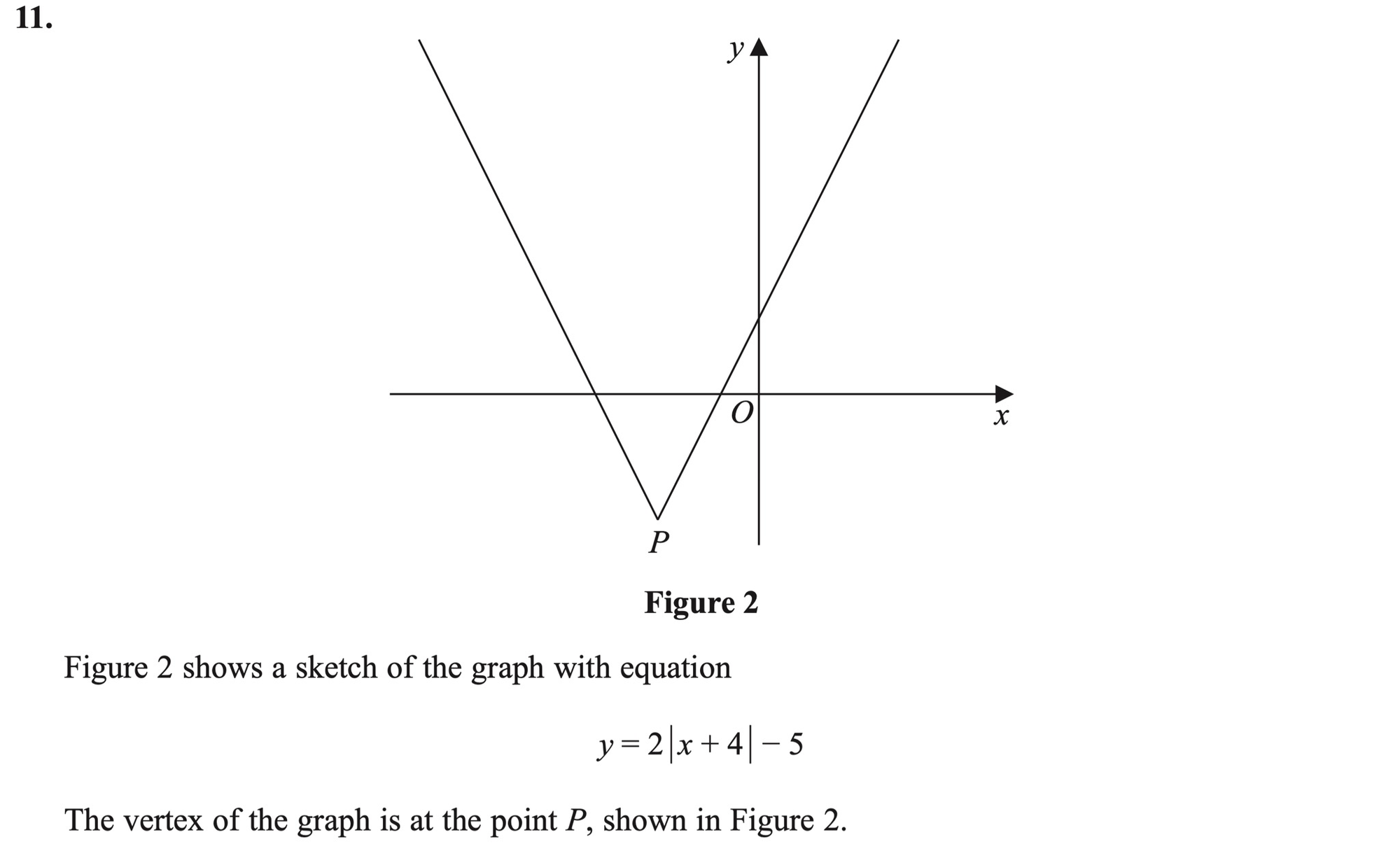 11.

y

O

x

P

Figure 2

Figure 2 shows a sketch of the graph with equation

$y = 2|x + 4| - 5$

The vertex of the graph is at the point P, shown in Figure 2.